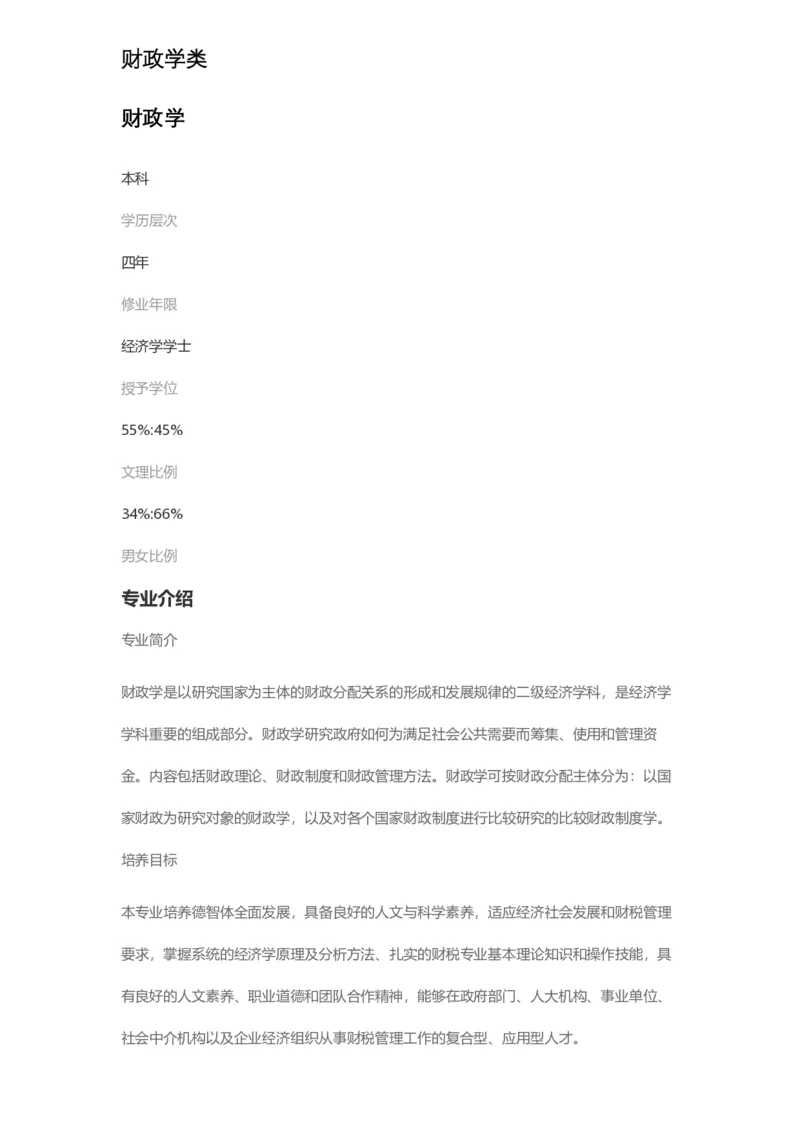 财政学类

财政学

本科

学历层次

四年

修业年限

经济学学士

授予学位

55%:45%

文理比例

34%:66%

男女比例

专业介绍

专业简介

财政学是以研究国家为主体的财政分配关系的形成和发展规律的二级经济学科，是经济学学科重要的组成部分。财政学研究政府如何为满足社会公共需要而筹集、使用和管理资金。内容包括财政理论、财政制度和财政管理方法。财政学可按财政分配主体分为：以国家财政为研究对象的财政学，以及对各个国家财政制度进行比较研究的比较财政制度学。

培养目标

本专业培养德智体全面发展，具备良好的人文与科学素养，适应经济社会发展和财税管理要求，掌握系统的经济学原理及分析方法、扎实的财税专业基本理论知识和操作技能，具有良好的人文素养、职业道德和团队合作精神，能够在政府部门、人大机构、事业单位、社会中介机构以及企业经济组织从事财税管理工作的复合型、应用型人才。